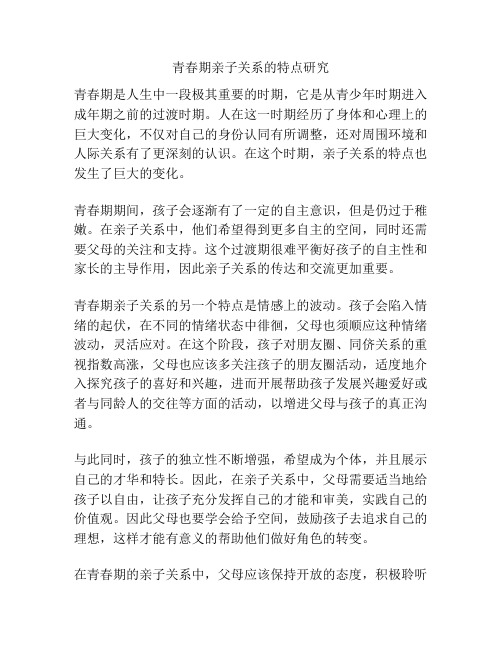 青春期亲子关系的特点研究

青春期是人生中一段极其重要的时期，它是从青少年时期进入成年期之前的过渡时期。人在这一时期经历了身体和心理上的巨大变化，不仅对自己的身份认同有所调整，还对周围环境和人际关系有了更深刻的认识。在这个时期，亲子关系的特点也发生了巨大的变化。

青春期期间，孩子会逐渐有了一定的自主意识，但是仍过于稚嫩。在亲子关系中，他们希望得到更多自主的空间，同时还需要父母的关注和支持。这个过渡期很难平衡好孩子的自主性和家长的主导作用，因此亲子关系的传达和交流更加重要。

青春期亲子关系的另一个特点是情感上的波动。孩子会陷入情绪的起伏，在不同的情绪状态中徘徊，父母也须顺应这种情绪波动，灵活应对。在这个阶段，孩子对朋友圈、同侪关系的重视指数高涨，父母也应该多关注孩子的朋友圈活动，适度地介入探究孩子的喜好和兴趣，进而开展帮助孩子发展兴趣爱好或者与同龄人的交往等方面的活动，以增进父母与孩子的真正沟通。

与此同时，孩子的独立性不断增强，希望成为个体，并且展示自己的才华和特长。因此，在亲子关系中，父母需要适当地给孩子以自由，让孩子充分发挥自己的才能和审美，实践自己的价值观。因此父母也要学会给予空间，鼓励孩子去追求自己的理想，这样才能有意义的帮助他们做好角色的转变。

在青春期的亲子关系中，父母应该保持开放的态度，积极聆听